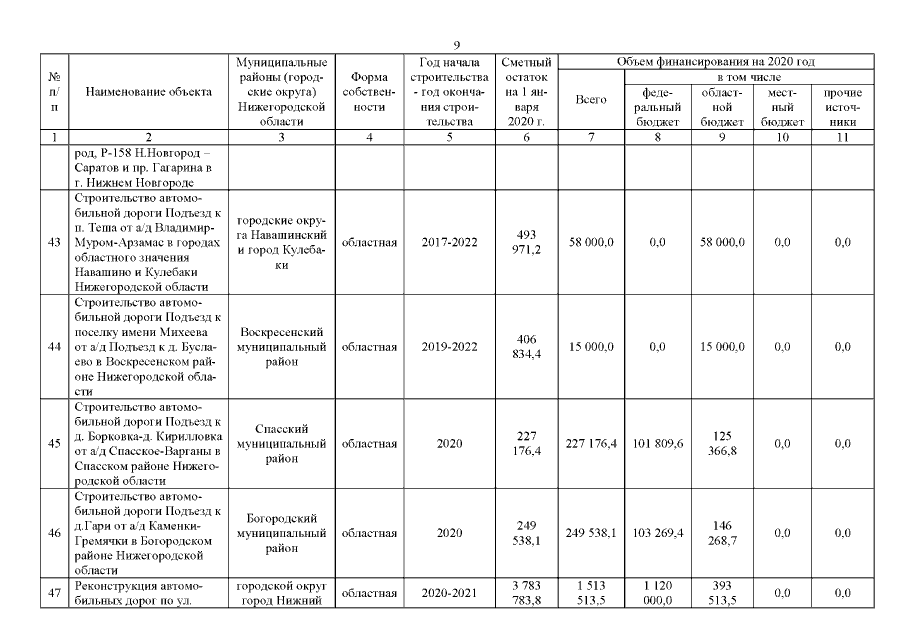 9

| № п/п | Наименование объекта | Муниципальные районы (городские округа) Нижегородской области | Форма собственности | Год начала строительства - год окончания строительства | Сметный остаток на 1 января 2020 г. | Объем финансирования на 2020 год: Всего | в том числе: федеральный бюджет | областной бюджет | местный бюджет | прочие источники |
|---|---|---|---|---|---|---|---|---|---|---|
| 1 | 2 | 3 | 4 | 5 | 6 | 7 | 8 | 9 | 10 | 11 |
| | род, Р-158 Н.Новгород – Саратов и пр. Гагарина в г. Нижнем Новгороде | | | | | | | | | |
| 43 | Строительство автомобильной дороги Подъезд к п. Теша от а/д Владимир-Муром-Арзамас в городах областного значения Навашино и Кулебаки Нижегородской области | городские округа Навашинский и город Кулебаки | областная | 2017-2022 | 493 971,2 | 58 000,0 | 0,0 | 58 000,0 | 0,0 | 0,0 |
| 44 | Строительство автомобильной дороги Подъезд к поселку имени Михеева от а/д Подъезд к д. Буслаево в Воскресенском районе Нижегородской области | Воскресенский муниципальный район | областная | 2019-2022 | 406 834,4 | 15 000,0 | 0,0 | 15 000,0 | 0,0 | 0,0 |
| 45 | Строительство автомобильной дороги Подъезд к д. Борковка-д. Кирилловка от а/д Спасское-Варганы в Спасском районе Нижегородской области | Спасский муниципальный район | областная | 2020 | 227 176,4 | 227 176,4 | 101 809,6 | 125 366,8 | 0,0 | 0,0 |
| 46 | Строительство автомобильной дороги Подъезд к д.Гари от а/д Каменки-Гремячки в Богородском районе Нижегородской области | Богородский муниципальный район | областная | 2020 | 249 538,1 | 249 538,1 | 103 269,4 | 146 268,7 | 0,0 | 0,0 |
| 47 | Реконструкция автомобильных дорог по ул. | городской округ город Нижний | областная | 2020-2021 | 3 783 783,8 | 1 513 513,5 | 1 120 000,0 | 393 513,5 | 0,0 | 0,0 |